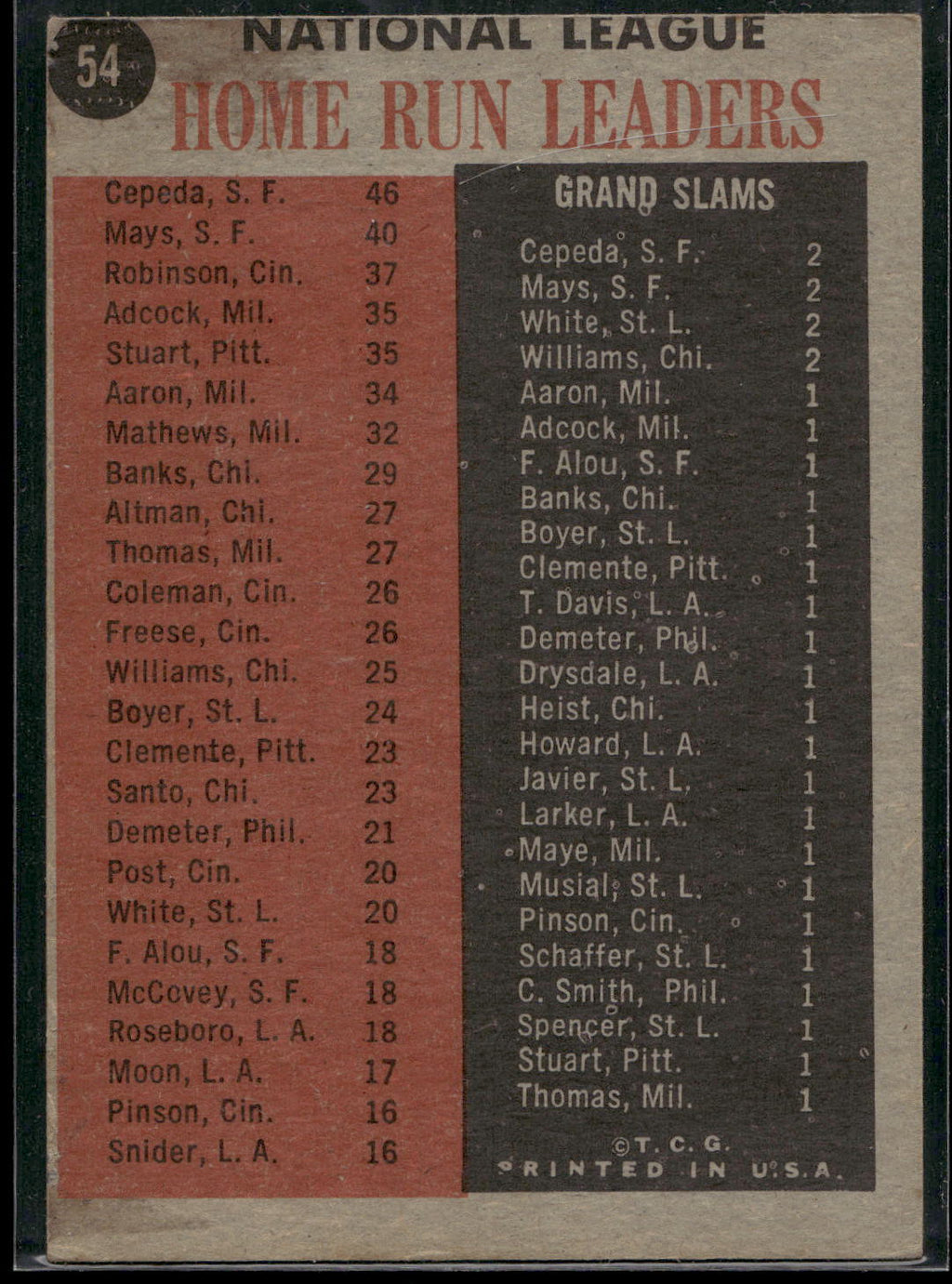 54

NATIONAL LEAGUE
HOME RUN LEADERS

| | |
|---|---|
| Cepeda, S. F. | 46 |
| Mays, S. F. | 40 |
| Robinson, Cin. | 37 |
| Adcock, Mil. | 35 |
| Stuart, Pitt. | 35 |
| Aaron, Mil. | 34 |
| Mathews, Mil. | 32 |
| Banks, Chi. | 29 |
| Altman, Chi. | 27 |
| Thomas, Mil. | 27 |
| Coleman, Cin. | 26 |
| Freese, Cin. | 26 |
| Williams, Chi. | 25 |
| Boyer, St. L. | 24 |
| Clemente, Pitt. | 23 |
| Santo, Chi. | 23 |
| Demeter, Phil. | 21 |
| Post, Cin. | 20 |
| White, St. L. | 20 |
| F. Alou, S. F. | 18 |
| McCovey, S. F. | 18 |
| Roseboro, L. A. | 18 |
| Moon, L. A. | 17 |
| Pinson, Cin. | 16 |
| Snider, L. A. | 16 |

GRAND SLAMS

| | |
|---|---|
| Cepeda, S. F. | 2 |
| Mays, S. F. | 2 |
| White, St. L. | 2 |
| Williams, Chi. | 2 |
| Aaron, Mil. | 1 |
| Adcock, Mil. | 1 |
| F. Alou, S. F. | 1 |
| Banks, Chi. | 1 |
| Boyer, St. L. | 1 |
| Clemente, Pitt. | 1 |
| T. Davis, L. A. | 1 |
| Demeter, Phil. | 1 |
| Drysdale, L. A. | 1 |
| Heist, Chi. | 1 |
| Howard, L. A. | 1 |
| Javier, St. L. | 1 |
| Larker, L. A. | 1 |
| Maye, Mil. | 1 |
| Musial, St. L. | 1 |
| Pinson, Cin. | 1 |
| Schaffer, St. L. | 1 |
| C. Smith, Phil. | 1 |
| Spencer, St. L. | 1 |
| Stuart, Pitt. | 1 |
| Thomas, Mil. | 1 |

©T. C. G.
PRINTED IN U.S.A.